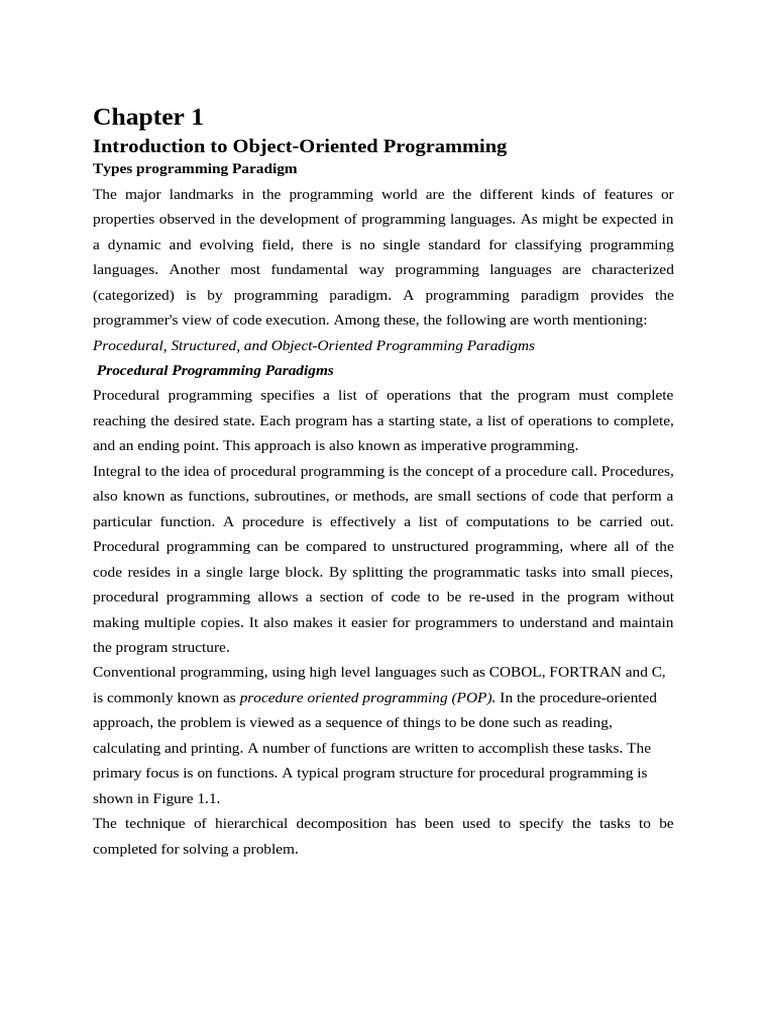 Chapter 1

Introduction to Object-Oriented Programming

Types programming Paradigm

The major landmarks in the programming world are the different kinds of features or properties observed in the development of programming languages. As might be expected in a dynamic and evolving field, there is no single standard for classifying programming languages. Another most fundamental way programming languages are characterized (categorized) is by programming paradigm. A programming paradigm provides the programmer's view of code execution. Among these, the following are worth mentioning:

Procedural, Structured, and Object-Oriented Programming Paradigms

Procedural Programming Paradigms

Procedural programming specifies a list of operations that the program must complete reaching the desired state. Each program has a starting state, a list of operations to complete, and an ending point. This approach is also known as imperative programming.

Integral to the idea of procedural programming is the concept of a procedure call. Procedures, also known as functions, subroutines, or methods, are small sections of code that perform a particular function. A procedure is effectively a list of computations to be carried out. Procedural programming can be compared to unstructured programming, where all of the code resides in a single large block. By splitting the programmatic tasks into small pieces, procedural programming allows a section of code to be re-used in the program without making multiple copies. It also makes it easier for programmers to understand and maintain the program structure.

Conventional programming, using high level languages such as COBOL, FORTRAN and C, is commonly known as procedure oriented programming (POP). In the procedure-oriented approach, the problem is viewed as a sequence of things to be done such as reading, calculating and printing. A number of functions are written to accomplish these tasks. The primary focus is on functions. A typical program structure for procedural programming is shown in Figure 1.1.

The technique of hierarchical decomposition has been used to specify the tasks to be completed for solving a problem.